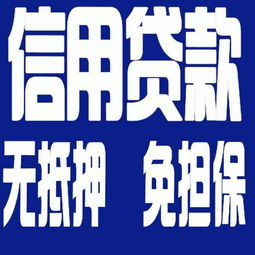 信用贷款

无抵押 免担保